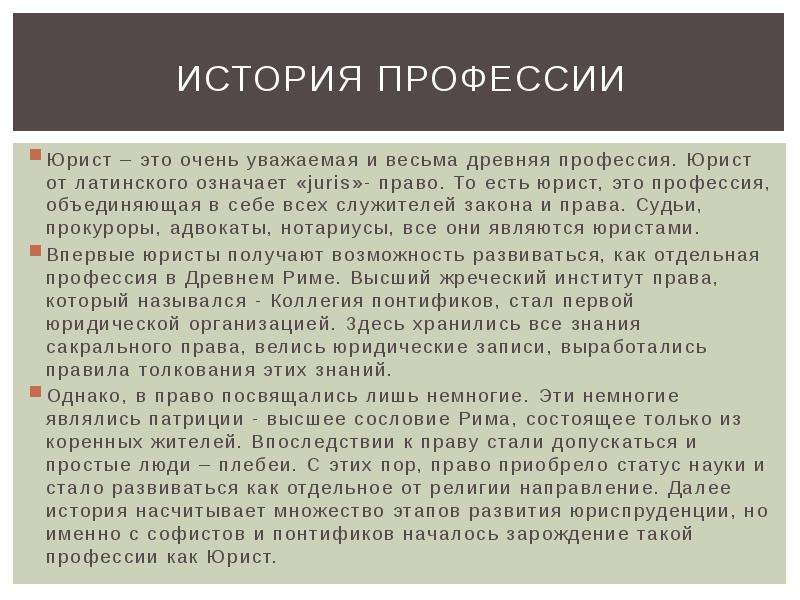 ИСТОРИЯ ПРОФЕССИИ

Юрист – это очень уважаемая и весьма древняя профессия. Юрист от латинского означает «juris»- право. То есть юрист, это профессия, объединяющая в себе всех служителей закона и права. Судьи, прокуроры, адвокаты, нотариусы, все они являются юристами.

Впервые юристы получают возможность развиваться, как отдельная профессия в Древнем Риме. Высший жреческий институт права, который назывался - Коллегия понтификов, стал первой юридической организацией. Здесь хранились все знания сакрального права, велись юридические записи, выработались правила толкования этих знаний.

Однако, в право посвящались лишь немногие. Эти немногие являлись патриции - высшее сословие Рима, состоящее только из коренных жителей. Впоследствии к праву стали допускаться и простые люди – плебеи. С этих пор, право приобрело статус науки и стало развиваться как отдельное от религии направление. Далее история насчитывает множество этапов развития юриспруденции, но именно с софистов и понтификов началось зарождение такой профессии как Юрист.